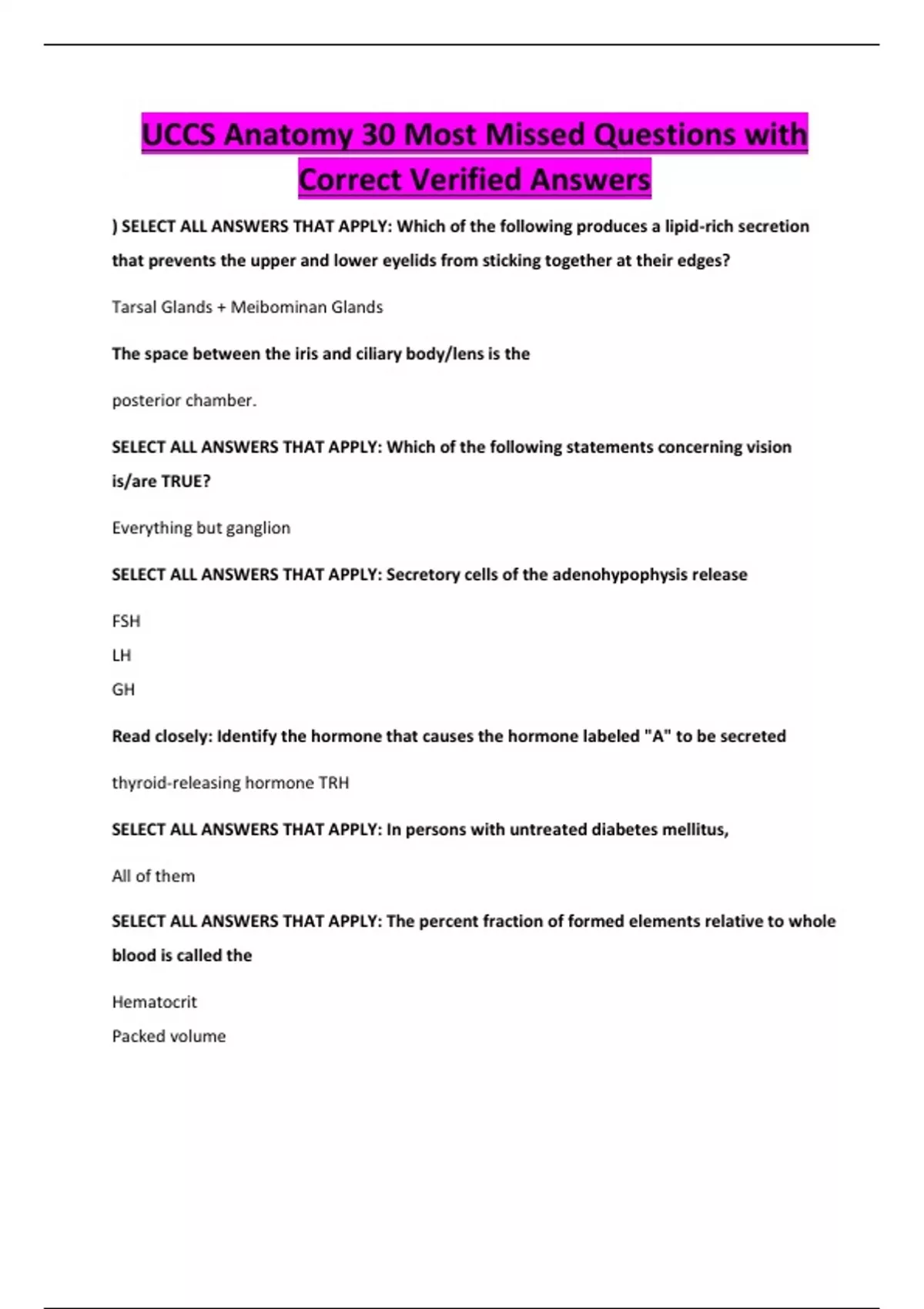 UCCS Anatomy 30 Most Missed Questions with Correct Verified Answers

) SELECT ALL ANSWERS THAT APPLY: Which of the following produces a lipid-rich secretion that prevents the upper and lower eyelids from sticking together at their edges?

Tarsal Glands + Meibominan Glands

The space between the iris and ciliary body/lens is the

posterior chamber.

SELECT ALL ANSWERS THAT APPLY: Which of the following statements concerning vision is/are TRUE?

Everything but ganglion

SELECT ALL ANSWERS THAT APPLY: Secretory cells of the adenohypophysis release

FSH
LH
GH

Read closely: Identify the hormone that causes the hormone labeled "A" to be secreted

thyroid-releasing hormone TRH

SELECT ALL ANSWERS THAT APPLY: In persons with untreated diabetes mellitus,

All of them

SELECT ALL ANSWERS THAT APPLY: The percent fraction of formed elements relative to whole blood is called the

Hematocrit
Packed volume